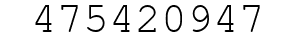 475420947